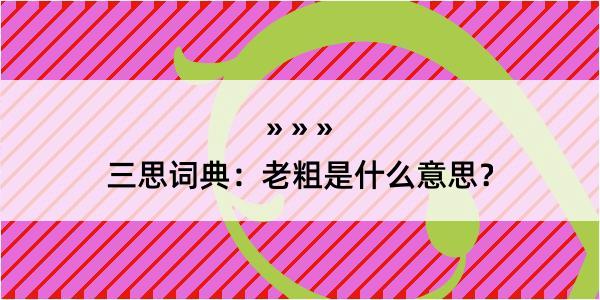 » » »

三思词典：老粗是什么意思？